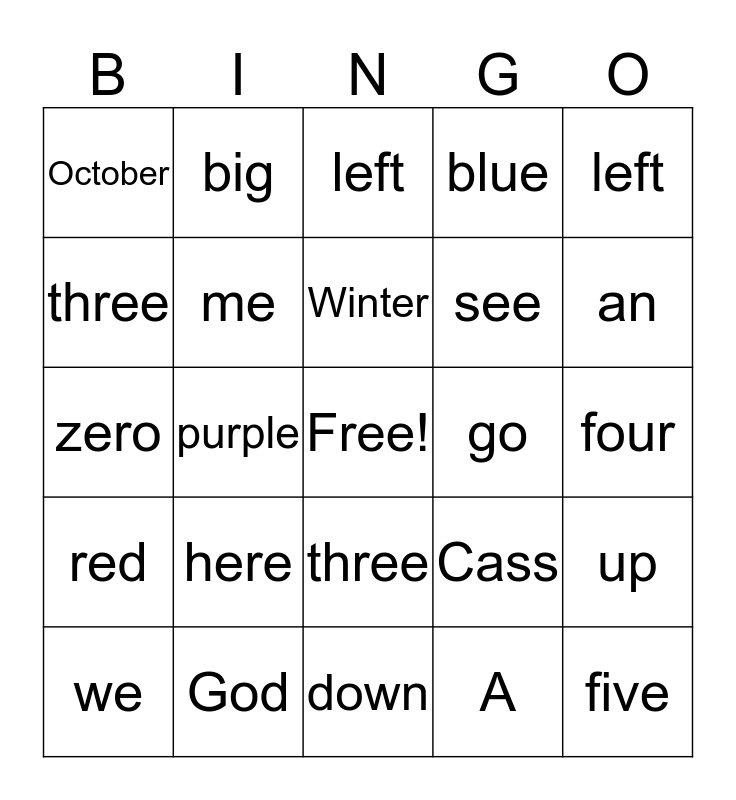 | B | I | N | G | O |
|---|---|---|---|---|
| October | big | left | blue | left |
| three | me | Winter | see | an |
| zero | purple | Free! | go | four |
| red | here | three | Cass | up |
| we | God | down | A | five |